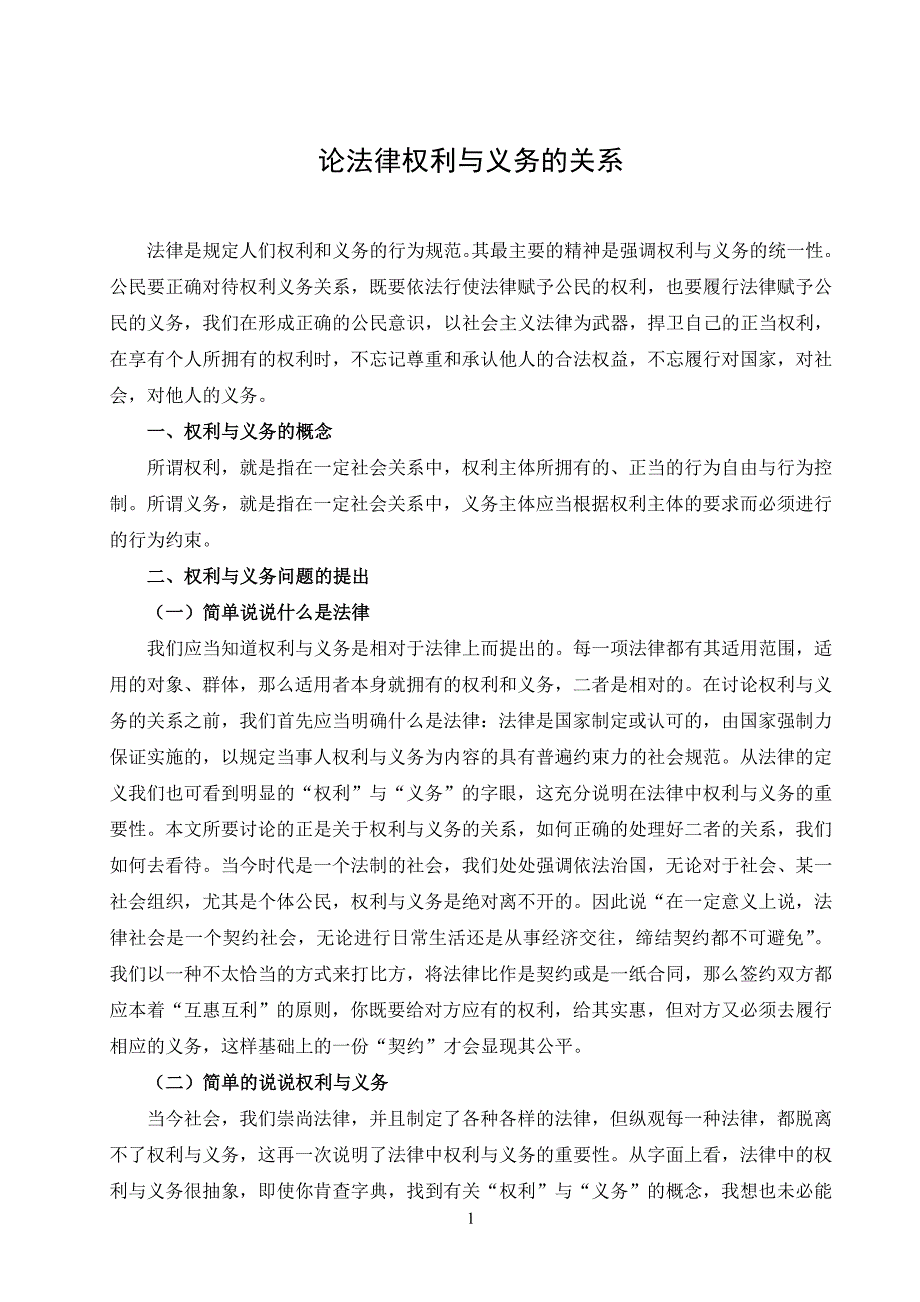 论法律权利与义务的关系

法律是规定人们权利和义务的行为规范。其最主要的精神是强调权利与义务的统一性。公民要正确对待权利义务关系，既要依法行使法律赋予公民的权利，也要履行法律赋予公民的义务，我们在形成正确的公民意识，以社会主义法律为武器，捍卫自己的正当权利，在享有个人所拥有的权利时，不忘记尊重和承认他人的合法权益，不忘履行对国家，对社会，对他人的义务。

一、权利与义务的概念

所谓权利，就是指在一定社会关系中，权利主体所拥有的、正当的行为自由与行为控制。所谓义务，就是指在一定社会关系中，义务主体应当根据权利主体的要求而必须进行的行为约束。

二、权利与义务问题的提出

（一）简单说说什么是法律

我们应当知道权利与义务是相对于法律上而提出的。每一项法律都有其适用范围，适用的对象、群体，那么适用者本身就拥有的权利和义务，二者是相对的。在讨论权利与义务的关系之前，我们首先应当明确什么是法律：法律是国家制定或认可的，由国家强制力保证实施的，以规定当事人权利与义务为内容的具有普遍约束力的社会规范。从法律的定义我们也可看到明显的“权利”与“义务”的字眼，这充分说明在法律中权利与义务的重要性。本文所要讨论的正是关于权利与义务的关系，如何正确的处理好二者的关系，我们如何去看待。当今时代是一个法制的社会，我们处处强调依法治国，无论对于社会、某一社会组织，尤其是个体公民，权利与义务是绝对离不开的。因此说“在一定意义上说，法律社会是一个契约社会，无论进行日常生活还是从事经济交往，缔结契约都不可避免”。我们以一种不太恰当的方式来打比方，将法律比作是契约或是一纸合同，那么签约双方都应本着“互惠互利”的原则，你既要给对方应有的权利，给其实惠，但对方又必须去履行相应的义务，这样基础上的一份“契约”才会显现其公平。

（二）简单的说说权利与义务

当今社会，我们崇尚法律，并且制定了各种各样的法律，但纵观每一种法律，都脱离不了权利与义务，这再一次说明了法律中权利与义务的重要性。从字面上看，法律中的权利与义务很抽象，即使你肯查字典，找到有关“权利”与“义务”的概念，我想也未必能

1